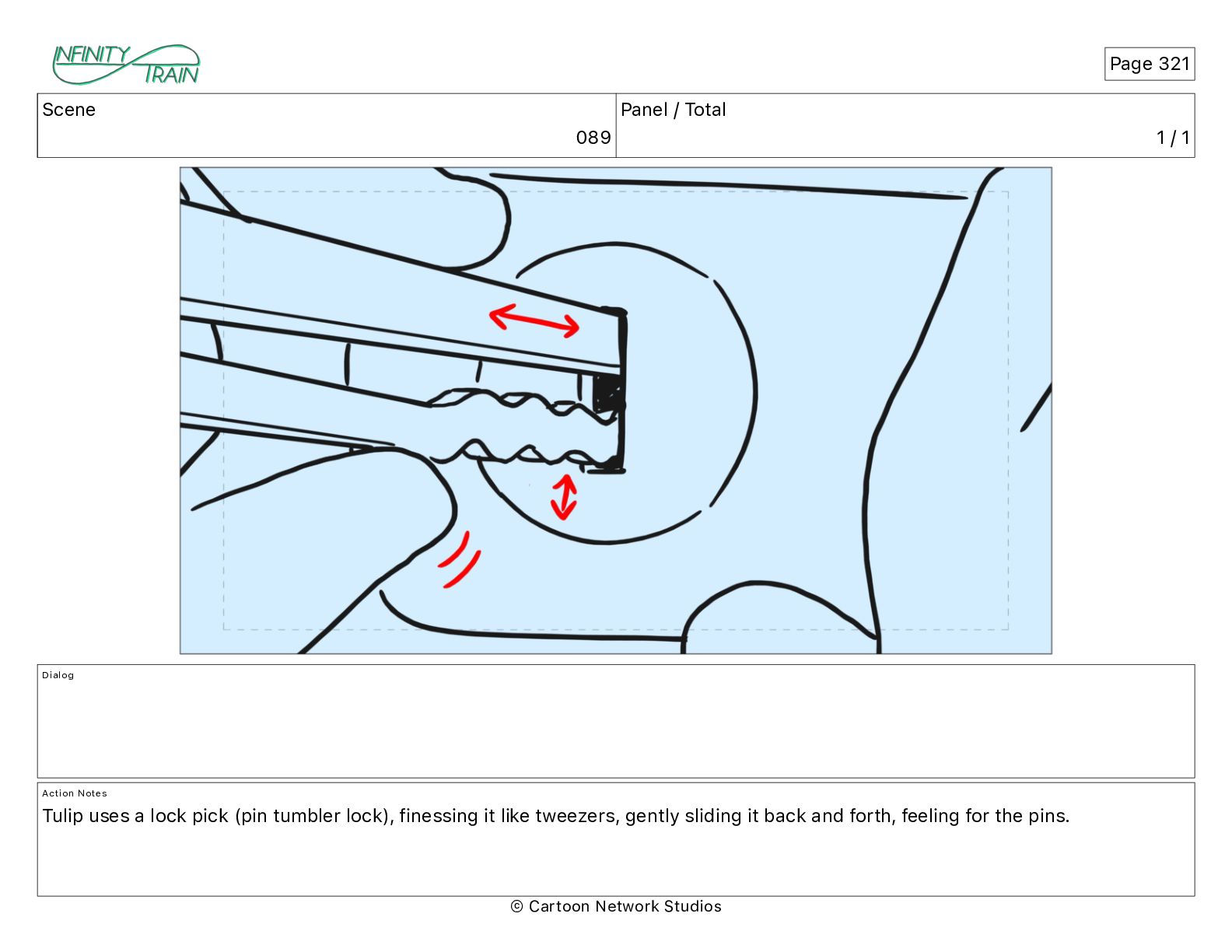 INFINITY TRAIN

Page 321

| Scene | Panel / Total |
|---|---|
| 089 | 1 / 1 |

Dialog

Action Notes
Tulip uses a lock pick (pin tumbler lock), finessing it like tweezers, gently sliding it back and forth, feeling for the pins.

© Cartoon Network Studios